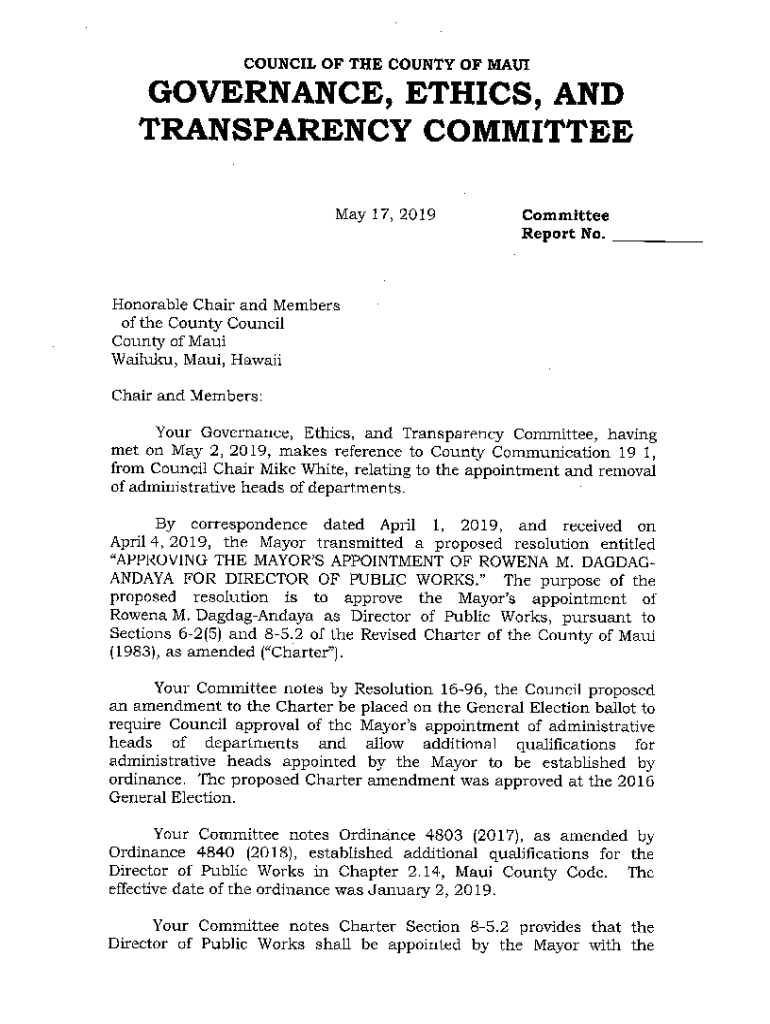 COUNCIL OF THE COUNTY OF MAUI
GOVERNANCE, ETHICS, AND TRANSPARENCY COMMITTEE

May 17, 2019

Committee
Report No. ______

Honorable Chair and Members
of the County Council
County of Maui
Wailuku, Maui, Hawaii

Chair and Members:

Your Governance, Ethics, and Transparency Committee, having met on May 2, 2019, makes reference to County Communication 19 1, from Council Chair Mike White, relating to the appointment and removal of administrative heads of departments.

By correspondence dated April 1, 2019, and received on April 4, 2019, the Mayor transmitted a proposed resolution entitled "APPROVING THE MAYOR'S APPOINTMENT OF ROWENA M. DAGDAG-ANDAYA FOR DIRECTOR OF PUBLIC WORKS." The purpose of the proposed resolution is to approve the Mayor's appointment of Rowena M. Dagdag-Andaya as Director of Public Works, pursuant to Sections 6-2(5) and 8-5.2 of the Revised Charter of the County of Maui (1983), as amended ("Charter").

Your Committee notes by Resolution 16-96, the Council proposed an amendment to the Charter be placed on the General Election ballot to require Council approval of the Mayor's appointment of administrative heads of departments and allow additional qualifications for administrative heads appointed by the Mayor to be established by ordinance. The proposed Charter amendment was approved at the 2016 General Election.

Your Committee notes Ordinance 4803 (2017), as amended by Ordinance 4840 (2018), established additional qualifications for the Director of Public Works in Chapter 2.14, Maui County Code. The effective date of the ordinance was January 2, 2019.

Your Committee notes Charter Section 8-5.2 provides that the Director of Public Works shall be appointed by the Mayor with the